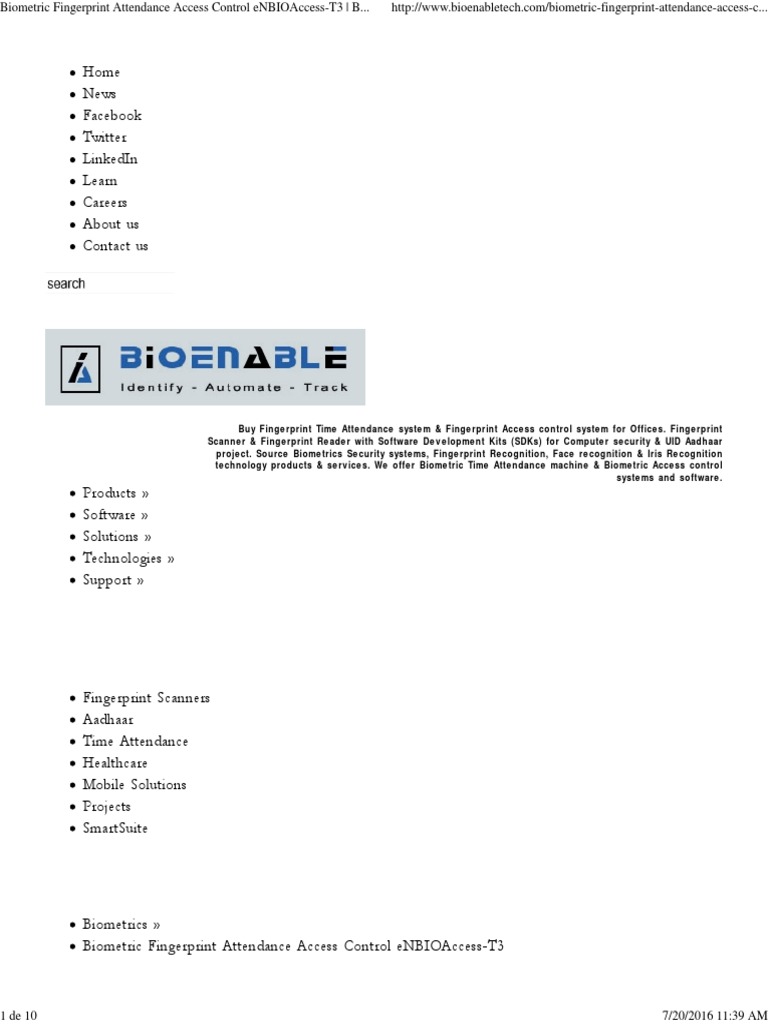 Biometric Fingerprint Attendance Access Control eNBIOAccess-T3 | B... http://www.bioenabletech.com/biometric-fingerprint-attendance-access-c...

- Home
- News
- Facebook
- Twitter
- LinkedIn
- Learn
- Careers
- About us
- Contact us

search

BIOENABLE
Identify - Automate - Track

Buy Fingerprint Time Attendance system & Fingerprint Access control system for Offices. Fingerprint Scanner & Fingerprint Reader with Software Development Kits (SDKs) for Computer security & UID Aadhaar project. Source Biometrics Security systems, Fingerprint Recognition, Face recognition & Iris Recognition technology products & services. We offer Biometric Time Attendance machine & Biometric Access control systems and software.

- Products »
- Software »
- Solutions »
- Technologies »
- Support »

- Fingerprint Scanners
- Aadhaar
- Time Attendance
- Healthcare
- Mobile Solutions
- Projects
- SmartSuite

- Biometrics »
- Biometric Fingerprint Attendance Access Control eNBIOAccess-T3

1 de 10 7/20/2016 11:39 AM